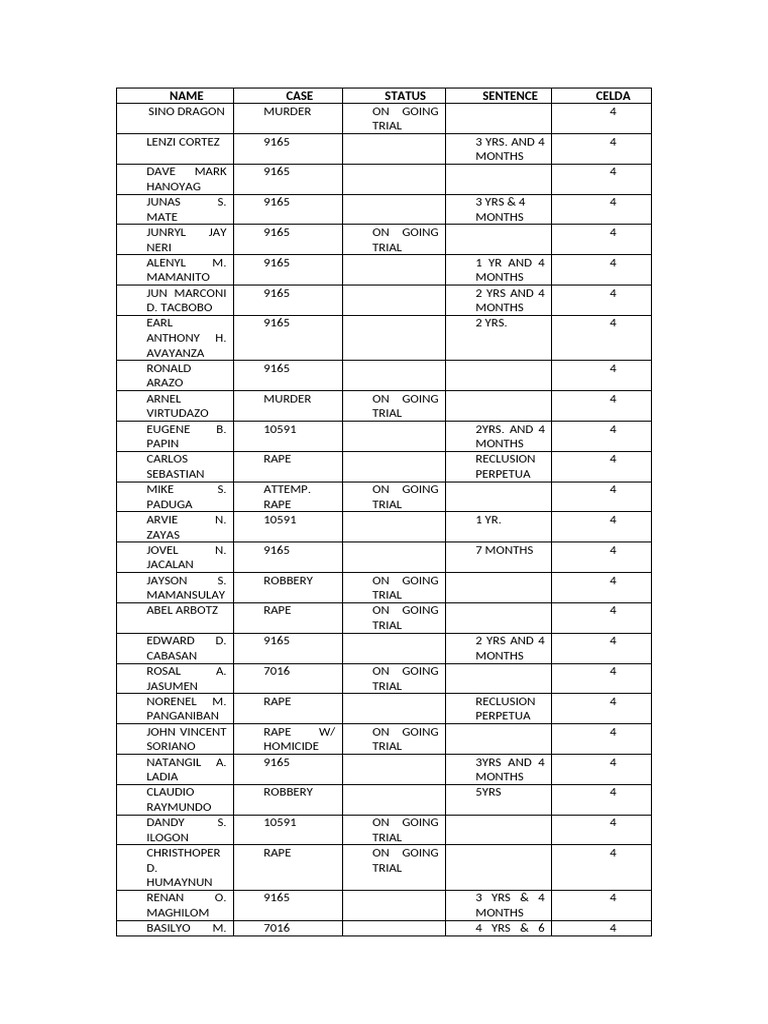 | NAME | CASE | STATUS | SENTENCE | CELDA |
|---|---|---|---|---|
| SINO DRAGON | MURDER | ON GOING TRIAL | | 4 |
| LENZI CORTEZ | 9165 | | 3 YRS. AND 4 MONTHS | 4 |
| DAVE MARK HANOYAG | 9165 | | | 4 |
| JUNAS S. MATE | 9165 | | 3 YRS & 4 MONTHS | 4 |
| JUNRYL JAY NERI | 9165 | ON GOING TRIAL | | 4 |
| ALENYL M. MAMANITO | 9165 | | 1 YR AND 4 MONTHS | 4 |
| JUN MARCONI D. TACBOBO | 9165 | | 2 YRS AND 4 MONTHS | 4 |
| EARL ANTHONY H. AVAYANZA | 9165 | | 2 YRS. | 4 |
| RONALD ARAZO | 9165 | | | 4 |
| ARNEL VIRTUDAZO | MURDER | ON GOING TRIAL | | 4 |
| EUGENE B. PAPIN | 10591 | | 2YRS. AND 4 MONTHS | 4 |
| CARLOS SEBASTIAN | RAPE | | RECLUSION PERPETUA | 4 |
| MIKE S. PADUGA | ATTEMP. RAPE | ON GOING TRIAL | | 4 |
| ARVIE N. ZAYAS | 10591 | | 1 YR. | 4 |
| JOVEL N. JACALAN | 9165 | | 7 MONTHS | 4 |
| JAYSON S. MAMANSULAY | ROBBERY | ON GOING TRIAL | | 4 |
| ABEL ARBOTZ | RAPE | ON GOING TRIAL | | 4 |
| EDWARD D. CABASAN | 9165 | | 2 YRS AND 4 MONTHS | 4 |
| ROSAL A. JASUMEN | 7016 | ON GOING TRIAL | | 4 |
| NORENEL M. PANGANIBAN | RAPE | | RECLUSION PERPETUA | 4 |
| JOHN VINCENT SORIANO | RAPE W/ HOMICIDE | ON GOING TRIAL | | 4 |
| NATANGIL A. LADIA | 9165 | | 3YRS AND 4 MONTHS | 4 |
| CLAUDIO RAYMUNDO | ROBBERY | | 5YRS | 4 |
| DANDY S. ILOGON | 10591 | ON GOING TRIAL | | 4 |
| CHRISTHOPER D. HUMAYNUN | RAPE | ON GOING TRIAL | | 4 |
| RENAN O. MAGHILOM | 9165 | | 3 YRS & 4 MONTHS | 4 |
| BASILYO M. | 7016 | | 4 YRS & 6 | 4 |